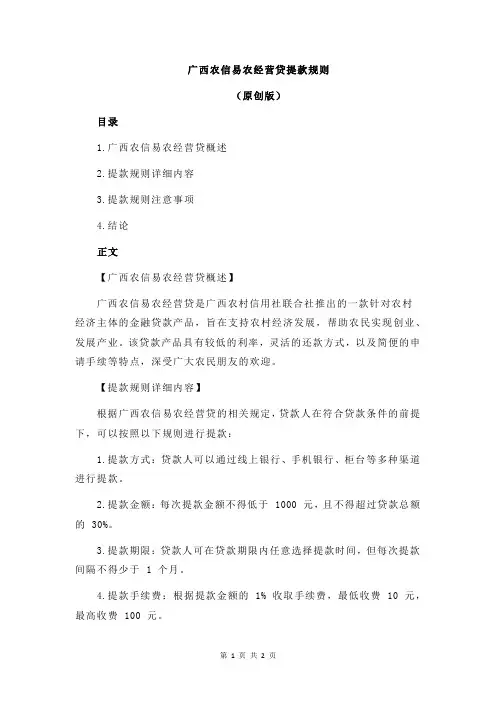 广西农信易农经营贷提款规则

（原创版）

目录

1.广西农信易农经营贷概述

2.提款规则详细内容

3.提款规则注意事项

4.结论

正文

【广西农信易农经营贷概述】

广西农信易农经营贷是广西农村信用社联合社推出的一款针对农村经济主体的金融贷款产品，旨在支持农村经济发展，帮助农民实现创业、发展产业。该贷款产品具有较低的利率，灵活的还款方式，以及简便的申请手续等特点，深受广大农民朋友的欢迎。

【提款规则详细内容】

根据广西农信易农经营贷的相关规定，贷款人在符合贷款条件的前提下，可以按照以下规则进行提款：

1.提款方式：贷款人可以通过线上银行、手机银行、柜台等多种渠道进行提款。

2.提款金额：每次提款金额不得低于 1000 元，且不得超过贷款总额的 30%。

3.提款期限：贷款人可在贷款期限内任意选择提款时间，但每次提款间隔不得少于 1 个月。

4.提款手续费：根据提款金额的 1% 收取手续费，最低收费 10 元，最高收费 100 元。

第 1 页 共 2 页